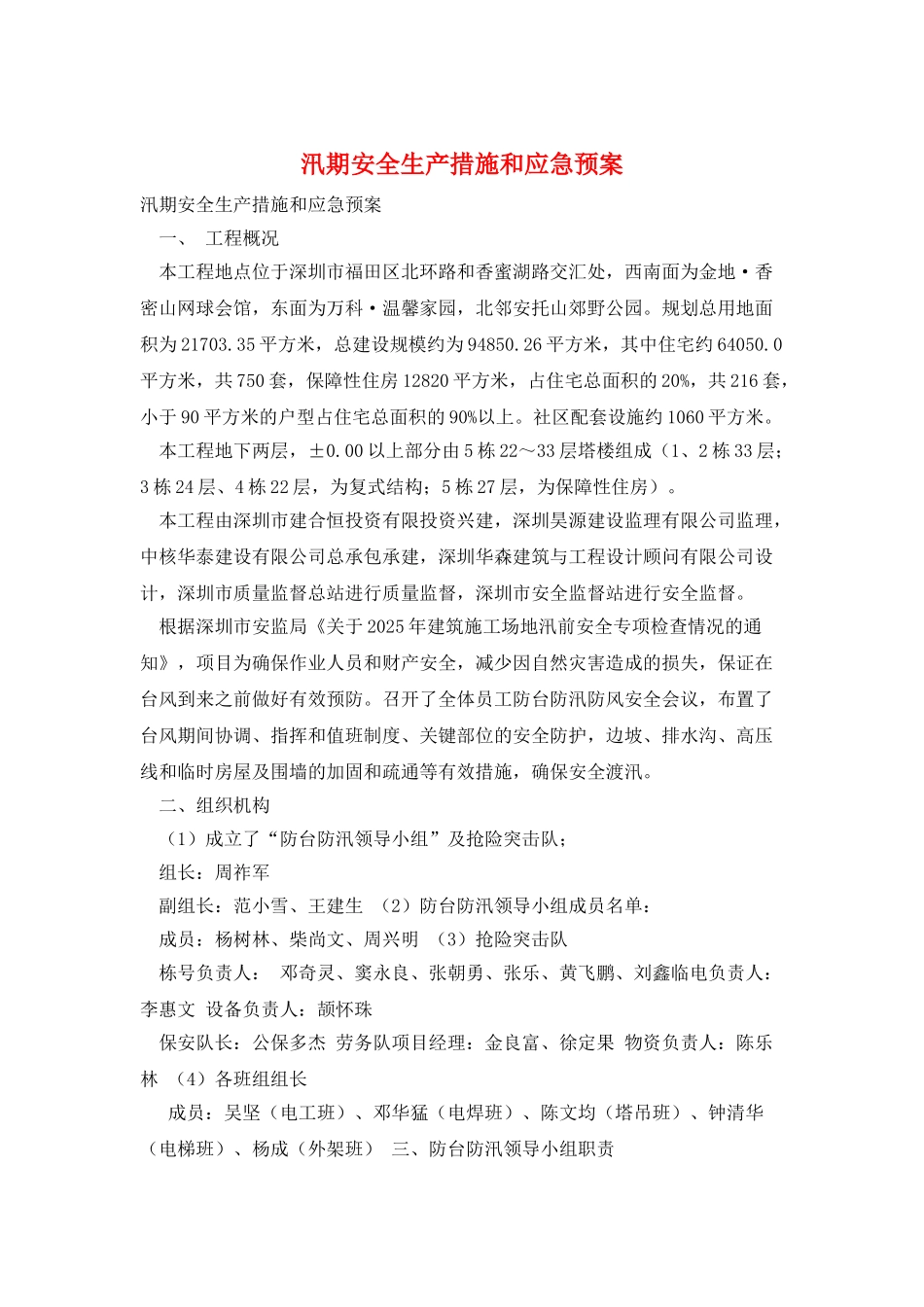 汛期安全生产措施和应急预案

汛期安全生产措施和应急预案

一、 工程概况

本工程地点位于深圳市福田区北环路和香蜜湖路交汇处，西南面为金地·香密山网球会馆，东面为万科·温馨家园，北邻安托山郊野公园。规划总用地面积为21703.35平方米，总建设规模约为94850.26平方米，其中住宅约64050.0平方米，共750套，保障性住房12820平方米，占住宅总面积的20%，共216套，小于90平方米的户型占住宅总面积的90%以上。社区配套设施约1060平方米。

本工程地下两层，±0.00以上部分由5栋22～33层塔楼组成（1、2栋33层；3栋24层、4栋22层，为复式结构；5栋27层，为保障性住房）。

本工程由深圳市建合恒投资有限投资兴建，深圳昊源建设监理有限公司监理，中核华泰建设有限公司总承包承建，深圳华森建筑与工程设计顾问有限公司设计，深圳市质量监督总站进行质量监督，深圳市安全监督站进行安全监督。

根据深圳市安监局《关于2025年建筑施工场地汛前安全专项检查情况的通知》，项目为确保作业人员和财产安全，减少因自然灾害造成的损失，保证在台风到来之前做好有效预防。召开了全体员工防台防汛防风安全会议，布置了台风期间协调、指挥和值班制度、关键部位的安全防护，边坡、排水沟、高压线和临时房屋及围墙的加固和疏通等有效措施，确保安全渡汛。

二、组织机构

（1）成立了“防台防汛领导小组”及抢险突击队；

组长：周祚军

副组长：范小雪、王建生 （2）防台防汛领导小组成员名单：

成员：杨树林、柴尚文、周兴明 （3）抢险突击队

栋号负责人： 邓奇灵、窦永良、张朝勇、张乐、黄飞鹏、刘鑫临电负责人：李惠文 设备负责人：颉怀珠

保安队长：公保多杰 劳务队项目经理：金良富、徐定果 物资负责人：陈乐林 （4）各班组组长

成员：吴坚（电工班）、邓华猛（电焊班）、陈文均（塔吊班）、钟清华（电梯班）、杨成（外架班） 三、防台防汛领导小组职责